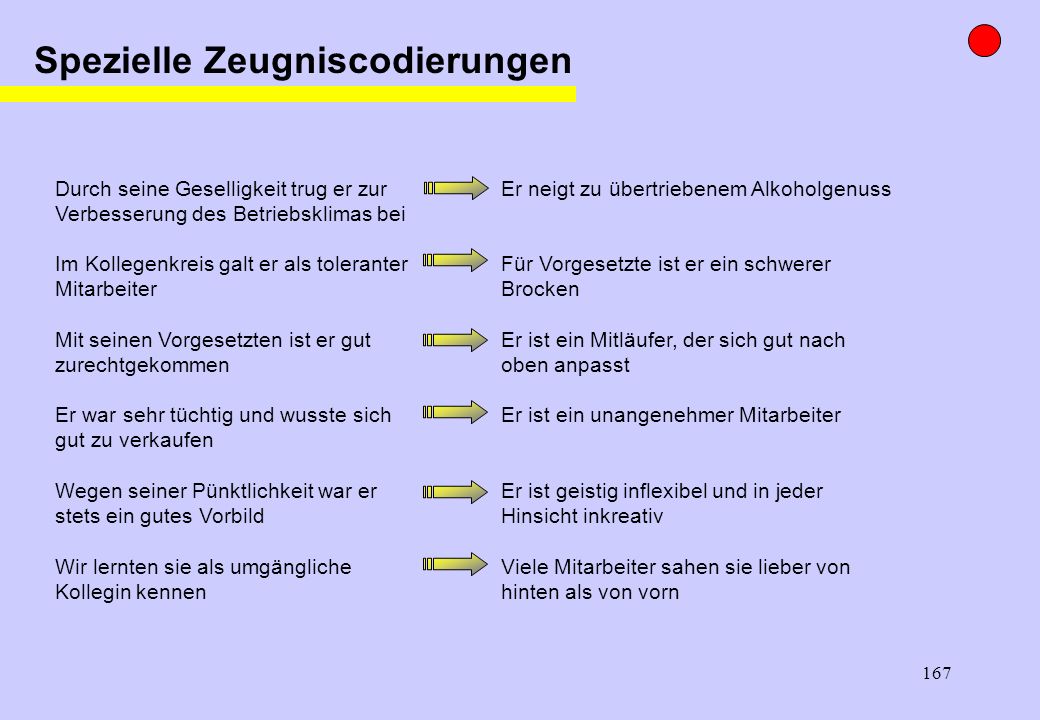 Spezielle Zeugniscodierungen

Durch seine Geselligkeit trug er zur Verbesserung des Betriebsklimas bei

Er neigt zu übertriebenem Alkoholgenuss

Im Kollegenkreis galt er als toleranter Mitarbeiter

Für Vorgesetzte ist er ein schwerer Brocken

Mit seinen Vorgesetzten ist er gut zurechtgekommen

Er ist ein Mitläufer, der sich gut nach oben anpasst

Er war sehr tüchtig und wusste sich gut zu verkaufen

Er ist ein unangenehmer Mitarbeiter

Wegen seiner Pünktlichkeit war er stets ein gutes Vorbild

Er ist geistig inflexibel und in jeder Hinsicht inkreativ

Wir lernten sie als umgängliche Kollegin kennen

Viele Mitarbeiter sahen sie lieber von hinten als von vorn

167